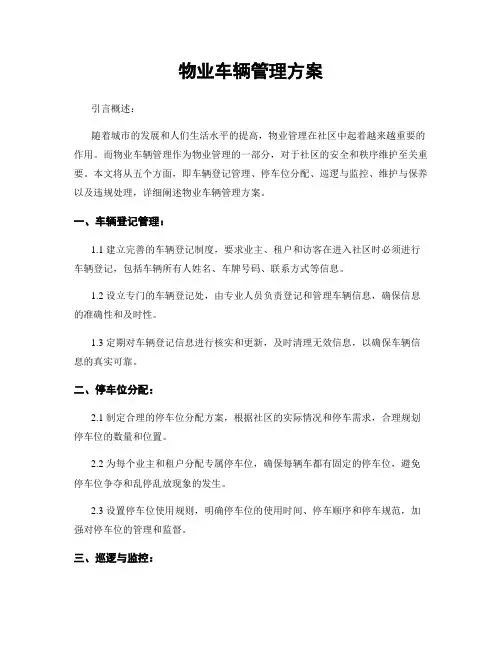 物业车辆管理方案

引言概述：

随着城市的发展和人们生活水平的提高，物业管理在社区中起着越来越重要的作用。而物业车辆管理作为物业管理的一部分，对于社区的安全和秩序维护至关重要。本文将从五个方面，即车辆登记管理、停车位分配、巡逻与监控、维护与保养以及违规处理，详细阐述物业车辆管理方案。

一、车辆登记管理：

1.1 建立完善的车辆登记制度，要求业主、租户和访客在进入社区时必须进行车辆登记，包括车辆所有人姓名、车牌号码、联系方式等信息。

1.2 设立专门的车辆登记处，由专业人员负责登记和管理车辆信息，确保信息的准确性和及时性。

1.3 定期对车辆登记信息进行核实和更新，及时清理无效信息，以确保车辆信息的真实可靠。

二、停车位分配：

2.1 制定合理的停车位分配方案，根据社区的实际情况和停车需求，合理规划停车位的数量和位置。

2.2 为每个业主和租户分配专属停车位，确保每辆车都有固定的停车位，避免停车位争夺和乱停乱放现象的发生。

2.3 设置停车位使用规则，明确停车位的使用时间、停车顺序和停车规范，加强对停车位的管理和监督。

三、巡逻与监控：